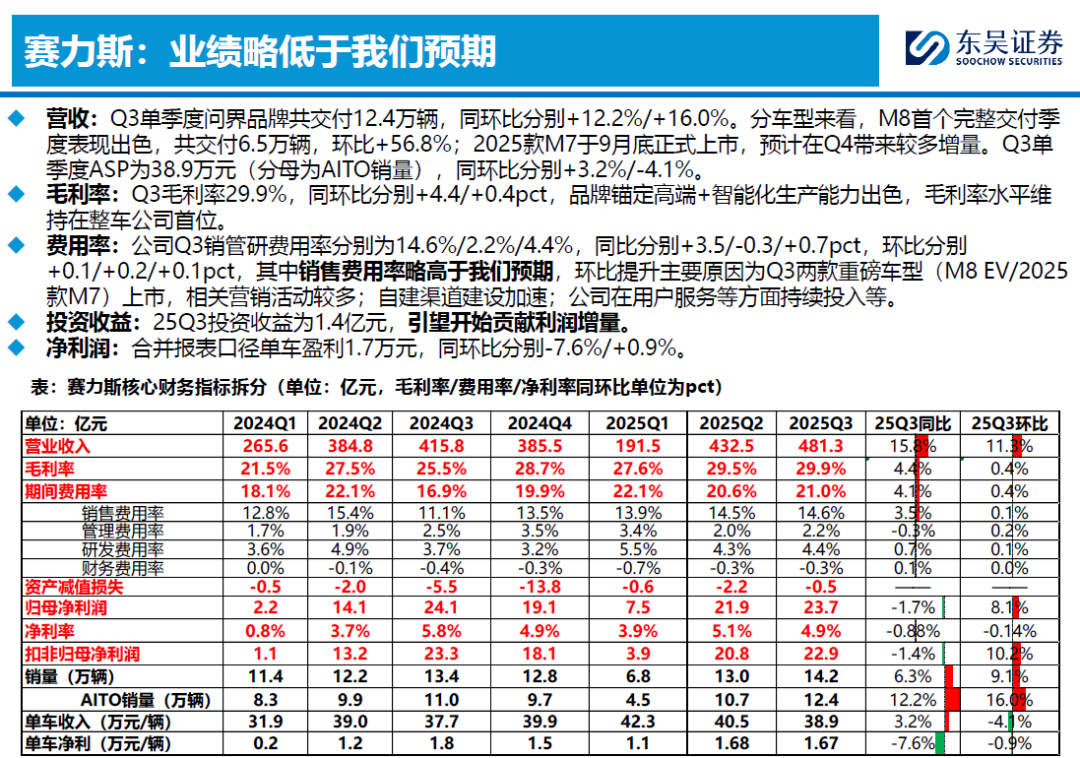 赛力斯：业绩略低于我们预期

东吴证券
SOOCHOW SECURITIES

◆ 营收：Q3单季度问界品牌共交付12.4万辆，同环比分别+12.2%/+16.0%。分车型来看，M8首个完整交付季度表现出色，共交付6.5万辆，环比+56.8%；2025款M7于9月底正式上市，预计在Q4带来较多增量。Q3单季度ASP为38.9万元（分母为AITO销量），同环比分别+3.2%/-4.1%。

◆ 毛利率：Q3毛利率29.9%，同环比分别+4.4/+0.4pct，品牌锚定高端+智能化生产能力出色，毛利率水平维持在整车公司首位。

◆ 费用率：公司Q3销管研费用率分别为14.6%/2.2%/4.4%，同比分别+3.5/-0.3/+0.7pct，环比分别+0.1/+0.2/+0.1pct，其中销售费用率略高于我们预期，环比提升主要原因为Q3两款重磅车型（M8 EV/2025款M7）上市，相关营销活动较多；自建渠道建设加速；公司在用户服务等方面持续投入等。

◆ 投资收益：25Q3投资收益为1.4亿元，引望开始贡献利润增量。

◆ 净利润：合并报表口径单车盈利1.7万元，同环比分别-7.6%/+0.9%。

表：赛力斯核心财务指标拆分（单位：亿元，毛利率/费用率/净利率同环比单位为pct）

| 单位：亿元 | 2024Q1 | 2024Q2 | 2024Q3 | 2024Q4 | 2025Q1 | 2025Q2 | 2025Q3 | 25Q3同比 | 25Q3环比 |
|---|---|---|---|---|---|---|---|---|---|
| 营业收入 | 265.6 | 384.8 | 415.8 | 385.5 | 191.5 | 432.5 | 481.3 | 15.8% | 11.3% |
| 毛利率 | 21.5% | 27.5% | 25.5% | 28.7% | 27.6% | 29.5% | 29.9% | 4.4% | 0.4% |
| 期间费用率 | 18.1% | 22.1% | 16.9% | 19.9% | 22.1% | 20.6% | 21.0% | 4.1% | 0.4% |
| 销售费用率 | 12.8% | 15.4% | 11.1% | 13.5% | 13.9% | 14.5% | 14.6% | 3.5% | 0.1% |
| 管理费用率 | 1.7% | 1.9% | 2.5% | 3.5% | 3.4% | 2.0% | 2.2% | -0.3% | 0.2% |
| 研发费用率 | 3.6% | 4.9% | 3.7% | 3.2% | 5.5% | 4.3% | 4.4% | 0.7% | 0.1% |
| 财务费用率 | 0.0% | -0.1% | -0.4% | -0.3% | -0.7% | -0.3% | -0.3% | 0.1% | 0.0% |
| 资产减值损失 | -0.5 | -2.0 | -5.5 | -13.8 | -0.6 | -2.2 | -0.5 | —— | —— |
| 归母净利润 | 2.2 | 14.1 | 24.1 | 19.1 | 7.5 | 21.9 | 23.7 | -1.7% | 8.1% |
| 净利率 | 0.8% | 3.7% | 5.8% | 4.9% | 3.9% | 5.1% | 4.9% | -0.88% | -0.14% |
| 扣非归母净利润 | 1.1 | 13.2 | 23.3 | 18.1 | 3.9 | 20.8 | 22.9 | -1.4% | 10.2% |
| 销量（万辆） | 11.4 | 12.2 | 13.4 | 12.8 | 6.8 | 13.0 | 14.2 | 6.3% | 9.1% |
| AITO销量（万辆） | 8.3 | 9.9 | 11.0 | 9.7 | 4.5 | 10.7 | 12.4 | 12.2% | 16.0% |
| 单车收入（万元/辆） | 31.9 | 39.0 | 37.7 | 39.9 | 42.3 | 40.5 | 38.9 | 3.2% | -4.1% |
| 单车净利（万元/辆） | 0.2 | 1.2 | 1.8 | 1.5 | 1.1 | 1.68 | 1.67 | -7.6% | -0.9% |